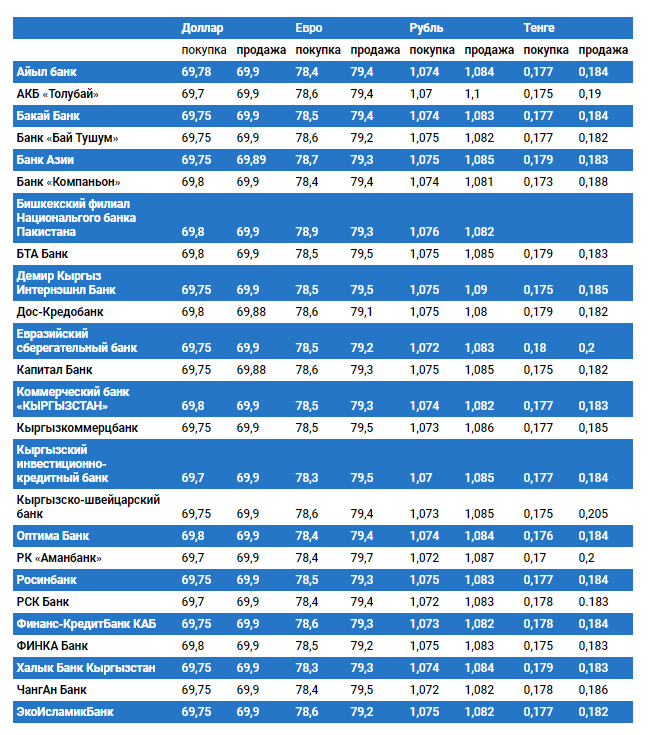 |  | Доллар |  | Евро |  | Рубль |  | Тенге |  |
|---|---|---|---|---|---|---|---|---|
|  | покупка | продажа | покупка | продажа | покупка | продажа | покупка | продажа |
| Айыл банк | 69,78 | 69,9 | 78,4 | 79,4 | 1,074 | 1,084 | 0,177 | 0,184 |
| АКБ «Толубай» | 69,7 | 69,9 | 78,6 | 79,4 | 1,07 | 1,1 | 0,175 | 0,19 |
| Бакай Банк | 69,75 | 69,9 | 78,5 | 79,4 | 1,074 | 1,083 | 0,177 | 0,184 |
| Банк «Бай Тушум» | 69,75 | 69,9 | 78,6 | 79,2 | 1,075 | 1,082 | 0,177 | 0,182 |
| Банк Азии | 69,75 | 69,89 | 78,7 | 79,3 | 1,075 | 1,085 | 0,179 | 0,183 |
| Банк «Компаньон» | 69,8 | 69,9 | 78,4 | 79,4 | 1,074 | 1,081 | 0,173 | 0,188 |
| Бишкекский филиал Национального банка Пакистана | 69,8 | 69,9 | 78,9 | 79,3 | 1,076 | 1,082 |  |  |
| БТА Банк | 69,8 | 69,9 | 78,5 | 79,5 | 1,075 | 1,085 | 0,179 | 0,183 |
| Демир Кыргыз Интернэшнл Банк | 69,75 | 69,9 | 78,5 | 79,5 | 1,075 | 1,09 | 0,175 | 0,185 |
| Дос-Кредобанк | 69,8 | 69,88 | 78,6 | 79,1 | 1,075 | 1,08 | 0,179 | 0,182 |
| Евразийский сберегательный банк | 69,75 | 69,9 | 78,5 | 79,2 | 1,072 | 1,083 | 0,18 | 0,2 |
| Капитал Банк | 69,75 | 69,88 | 78,6 | 79,3 | 1,075 | 1,085 | 0,175 | 0,182 |
| Коммерческий банк «КЫРГЫЗСТАН» | 69,8 | 69,9 | 78,5 | 79,3 | 1,074 | 1,082 | 0,177 | 0,183 |
| Кыргызкоммерцбанк | 69,75 | 69,9 | 78,5 | 79,5 | 1,073 | 1,086 | 0,177 | 0,185 |
| Кыргызский инвестиционно-кредитный банк | 69,7 | 69,9 | 78,3 | 79,5 | 1,07 | 1,085 | 0,177 | 0,184 |
| Кыргызско-швейцарский банк | 69,75 | 69,9 | 78,6 | 79,4 | 1,073 | 1,085 | 0,175 | 0,205 |
| Оптима Банк | 69,8 | 69,9 | 78,4 | 79,4 | 1,074 | 1,084 | 0,176 | 0,184 |
| РК «Аманбанк» | 69,7 | 69,9 | 78,4 | 79,7 | 1,072 | 1,087 | 0,17 | 0,2 |
| Росинбанк | 69,75 | 69,9 | 78,5 | 79,3 | 1,075 | 1,083 | 0,177 | 0,184 |
| РСК Банк | 69,7 | 69,9 | 78,4 | 79,4 | 1,072 | 1,083 | 0,178 | 0.183 |
| Финанс-КредитБанк КАБ | 69,75 | 69,9 | 78,6 | 79,3 | 1,073 | 1,082 | 0,178 | 0,184 |
| ФИНКА Банк | 69,8 | 69,9 | 78,5 | 79,2 | 1,075 | 1,083 | 0,175 | 0,183 |
| Халык Банк Кыргызстан | 69,75 | 69,9 | 78,3 | 79,3 | 1,074 | 1,084 | 0,179 | 0,183 |
| ЧангАн Банк | 69,75 | 69,9 | 78,4 | 79,5 | 1,072 | 1,082 | 0,178 | 0,186 |
| ЭкоИсламикБанк | 69,75 | 69,9 | 78,6 | 79,2 | 1,075 | 1,082 | 0,177 | 0,182 |